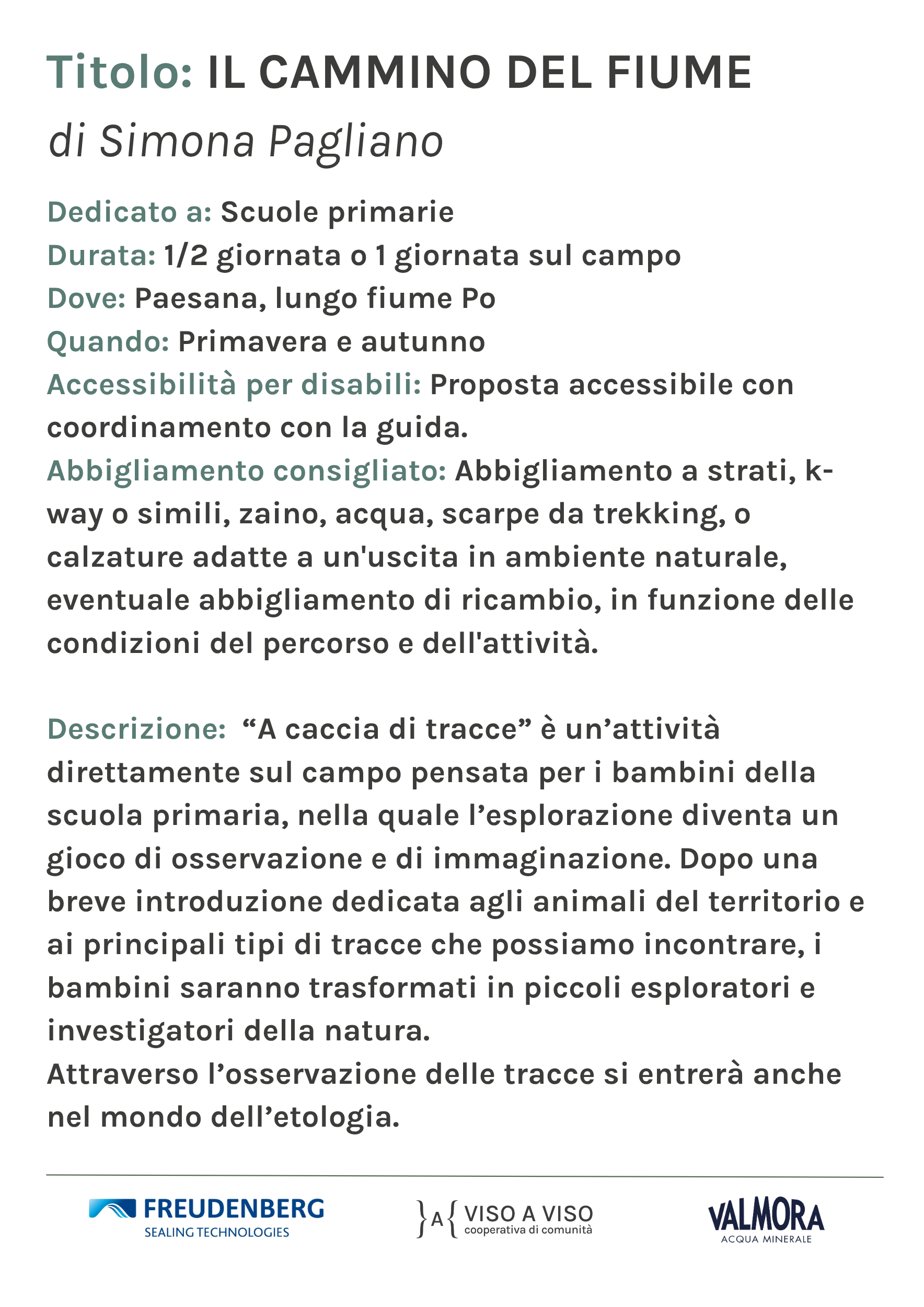 Titolo: IL CAMMINO DEL FIUME

di Simona Pagliano

Dedicato a: Scuole primarie
Durata: 1/2 giornata o 1 giornata sul campo
Dove: Paesana, lungo fiume Po
Quando: Primavera e autunno
Accessibilità per disabili: Proposta accessibile con coordinamento con la guida.
Abbigliamento consigliato: Abbigliamento a strati, k-way o simili, zaino, acqua, scarpe da trekking, o calzature adatte a un'uscita in ambiente naturale, eventuale abbigliamento di ricambio, in funzione delle condizioni del percorso e dell'attività.

Descrizione: "A caccia di tracce" è un'attività direttamente sul campo pensata per i bambini della scuola primaria, nella quale l'esplorazione diventa un gioco di osservazione e di immaginazione. Dopo una breve introduzione dedicata agli animali del territorio e ai principali tipi di tracce che possiamo incontrare, i bambini saranno trasformati in piccoli esploratori e investigatori della natura.
Attraverso l'osservazione delle tracce si entrerà anche nel mondo dell'etologia.

FREUDENBERG
SEALING TECHNOLOGIES

}A{ VISO A VISO
cooperativa di comunità

VALMORA
ACQUA MINERALE